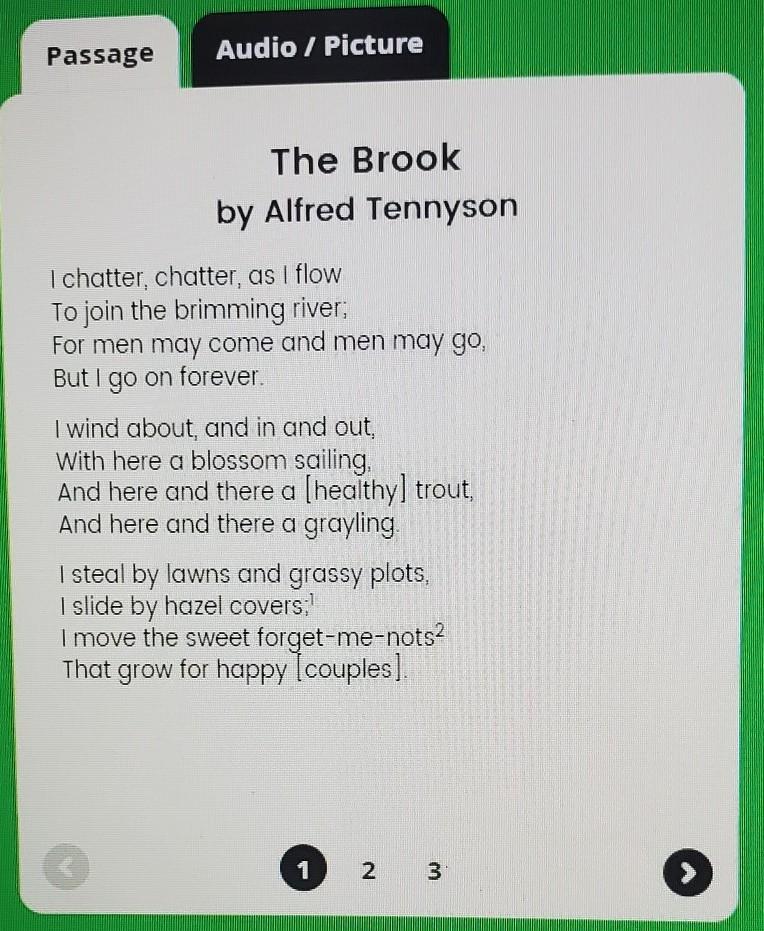 Passage

Audio / Picture

The Brook
by Alfred Tennyson

I chatter, chatter, as I flow
To join the brimming river;
For men may come and men may go,
But I go on forever.

I wind about, and in and out,
With here a blossom sailing,
And here and there a [healthy] trout,
And here and there a grayling.

I steal by lawns and grassy plots,
I slide by hazel covers;$^{1}$
I move the sweet forget-me-nots$^{2}$
That grow for happy [couples].

1 2 3